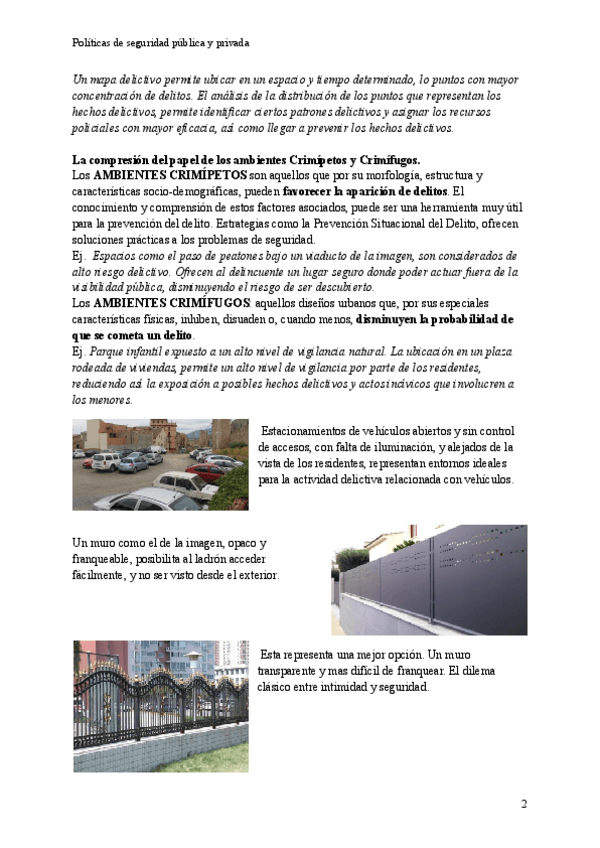 Políticas de seguridad pública y privada

Un mapa delictivo permite ubicar en un espacio y tiempo determinado, lo puntos con mayor concentración de delitos. El análisis de la distribución de los puntos que representan los hechos delictivos, permite identificar ciertos patrones delictivos y asignar los recursos policiales con mayor eficacia, así como llegar a prevenir los hechos delictivos.

La compresión del papel de los ambientes Crimípetos y Crimífugos.
Los AMBIENTES CRIMÍPETOS son aquellos que por su morfología, estructura y características socio-demográficas, pueden favorecer la aparición de delitos. El conocimiento y comprensión de estos factores asociados, puede ser una herramienta muy útil para la prevención del delito. Estrategias como la Prevención Situacional del Delito, ofrecen soluciones prácticas a los problemas de seguridad.
Ej. Espacios como el paso de peatones bajo un viaducto de la imagen, son considerados de alto riesgo delictivo. Ofrecen al delincuente un lugar seguro donde poder actuar fuera de la visibilidad pública, disminuyendo el riesgo de ser descubierto.
Los AMBIENTES CRIMÍFUGOS: aquellos diseños urbanos que, por sus especiales características físicas, inhiben, disuaden o, cuando menos, disminuyen la probabilidad de que se cometa un delito.
Ej. Parque infantil expuesto a un alto nivel de vigilancia natural. La ubicación en un plaza rodeada de viviendas, permite un alto nivel de vigilancia por parte de los residentes, reduciendo así la exposición a posibles hechos delictivos y actos incívicos que involucren a los menores.

Estacionamientos de vehículos abiertos y sin control de accesos, con falta de iluminación, y alejados de la vista de los residentes, representan entornos ideales para la actividad delictiva relacionada con vehículos.

Un muro como el de la imagen, opaco y franqueable, posibilita al ladrón acceder fácilmente, y no ser visto desde el exterior.

Esta representa una mejor opción. Un muro transparente y mas difícil de franquear. El dilema clásico entre intimidad y seguridad.

2